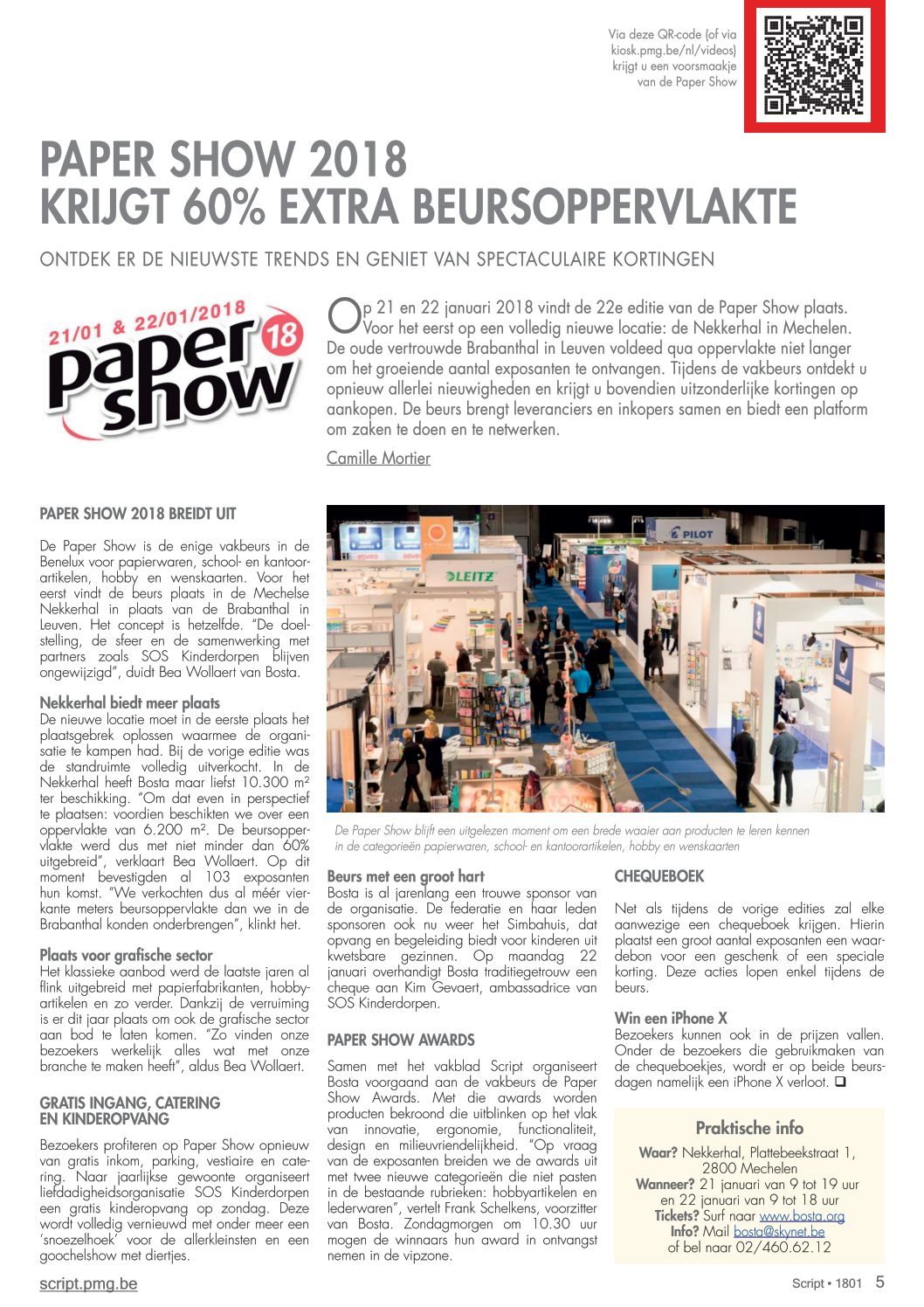 Via deze QR-code (of via kiosk.pmg.be/nl/videos) krijgt u een voorsmaakje van de Paper Show

PAPER SHOW 2018
KRIJGT 60% EXTRA BEURSOPPERVLAKTE

ONTDEK ER DE NIEUWSTE TRENDS EN GENIET VAN SPECTACULAIRE KORTINGEN

21/01 & 22/01/2018
paper show 18

Op 21 en 22 januari 2018 vindt de 22e editie van de Paper Show plaats. Voor het eerst op een volledig nieuwe locatie: de Nekkerhal in Mechelen. De oude vertrouwde Brabanthal in Leuven voldeed qua oppervlakte niet langer om het groeiende aantal exposanten te ontvangen. Tijdens de vakbeurs ontdekt u opnieuw allerlei nieuwigheden en krijgt u bovendien uitzonderlijke kortingen op aankopen. De beurs brengt leveranciers en inkopers samen en biedt een platform om zaken te doen en te netwerken.

Camille Mortier

PAPER SHOW 2018 BREIDT UIT

De Paper Show is de enige vakbeurs in de Benelux voor papierwaren, school- en kantoorartikelen, hobby en wenskaarten. Voor het eerst vindt de beurs plaats in de Mechelse Nekkerhal in plaats van de Brabanthal in Leuven. Het concept is hetzelfde. "De doelstelling, de sfeer en de samenwerking met partners zoals SOS Kinderdorpen blijven ongewijzigd", duidt Bea Wollaert van Bosta.

Nekkerhal biedt meer plaats
De nieuwe locatie moet in de eerste plaats het plaatsgebrek oplossen waarmee de organisatie te kampen had. Bij de vorige editie was de standruimte volledig uitverkocht. In de Nekkerhal heeft Bosta maar liefst 10.300 m² ter beschikking. "Om dat even in perspectief te plaatsen: voordien beschikten we over een oppervlakte van 6.200 m². De beursoppervlakte werd dus met niet minder dan 60% uitgebreid", verklaart Bea Wollaert. Op dit moment bevestigden al 103 exposanten hun komst. "We verkochten dus al méér vierkante meters beursoppervlakte dan we in de Brabanthal konden onderbrengen", klinkt het.

Plaats voor grafische sector
Het klassieke aanbod werd de laatste jaren al flink uitgebreid met papierfabrikanten, hobbyartikelen en zo verder. Dankzij de verruiming is er dit jaar plaats om ook de grafische sector aan bod te laten komen. "Zo vinden onze bezoekers werkelijk alles wat met onze branche te maken heeft", aldus Bea Wollaert.

GRATIS INGANG, CATERING EN KINDEROPVANG

Bezoekers profiteren op Paper Show opnieuw van gratis inkom, parking, vestiaire en catering. Naar jaarlijkse gewoonte organiseert liefdadigheidsorganisatie SOS Kinderdorpen een gratis kinderopvang op zondag. Deze wordt volledig vernieuwd met onder meer een 'snoezelhoek' voor de allerkleinsten en een goochelshow met diertjes.

PILOT
LEITZ

De Paper Show blijft een uitgelezen moment om een brede waaier aan producten te leren kennen in de categorieën papierwaren, school- en kantoorartikelen, hobby en wenskaarten

Beurs met een groot hart
Bosta is al jarenlang een trouwe sponsor van de organisatie. De federatie en haar leden sponsoren ook nu weer het Simbahuis, dat opvang en begeleiding biedt voor kinderen uit kwetsbare gezinnen. Op maandag 22 januari overhandigt Bosta traditiegetrouw een cheque aan Kim Gevaert, ambassadrice van SOS Kinderdorpen.

PAPER SHOW AWARDS

Samen met het vakblad Script organiseert Bosta voorgaand aan de vakbeurs de Paper Show Awards. Met die awards worden producten bekroond die uitblinken op het vlak van innovatie, ergonomie, functionaliteit, design en milieuvriendelijkheid. "Op vraag van de exposanten breiden we de awards uit met twee nieuwe categorieën die niet pasten in de bestaande rubrieken: hobbyartikelen en lederwaren", vertelt Frank Schelkens, voorzitter van Bosta. Zondagmorgen om 10.30 uur mogen de winnaars hun award in ontvangst nemen in de vipzone.

CHEQUEBOEK

Net als tijdens de vorige edities zal elke aanwezige een chequeboek krijgen. Hierin plaatst een groot aantal exposanten een waardebon voor een geschenk of een speciale korting. Deze acties lopen enkel tijdens de beurs.

Win een iPhone X
Bezoekers kunnen ook in de prijzen vallen. Onder de bezoekers die gebruikmaken van de chequeboekjes, wordt er op beide beursdagen namelijk een iPhone X verloot. ❑

Praktische info
Waar? Nekkerhal, Plattebeekstraat 1, 2800 Mechelen
Wanneer? 21 januari van 9 tot 19 uur en 22 januari van 9 tot 18 uur
Tickets? Surf naar www.bosta.org
Info? Mail bosta@skynet.be of bel naar 02/460.62.12

script.pmg.be
Script • 1801 5